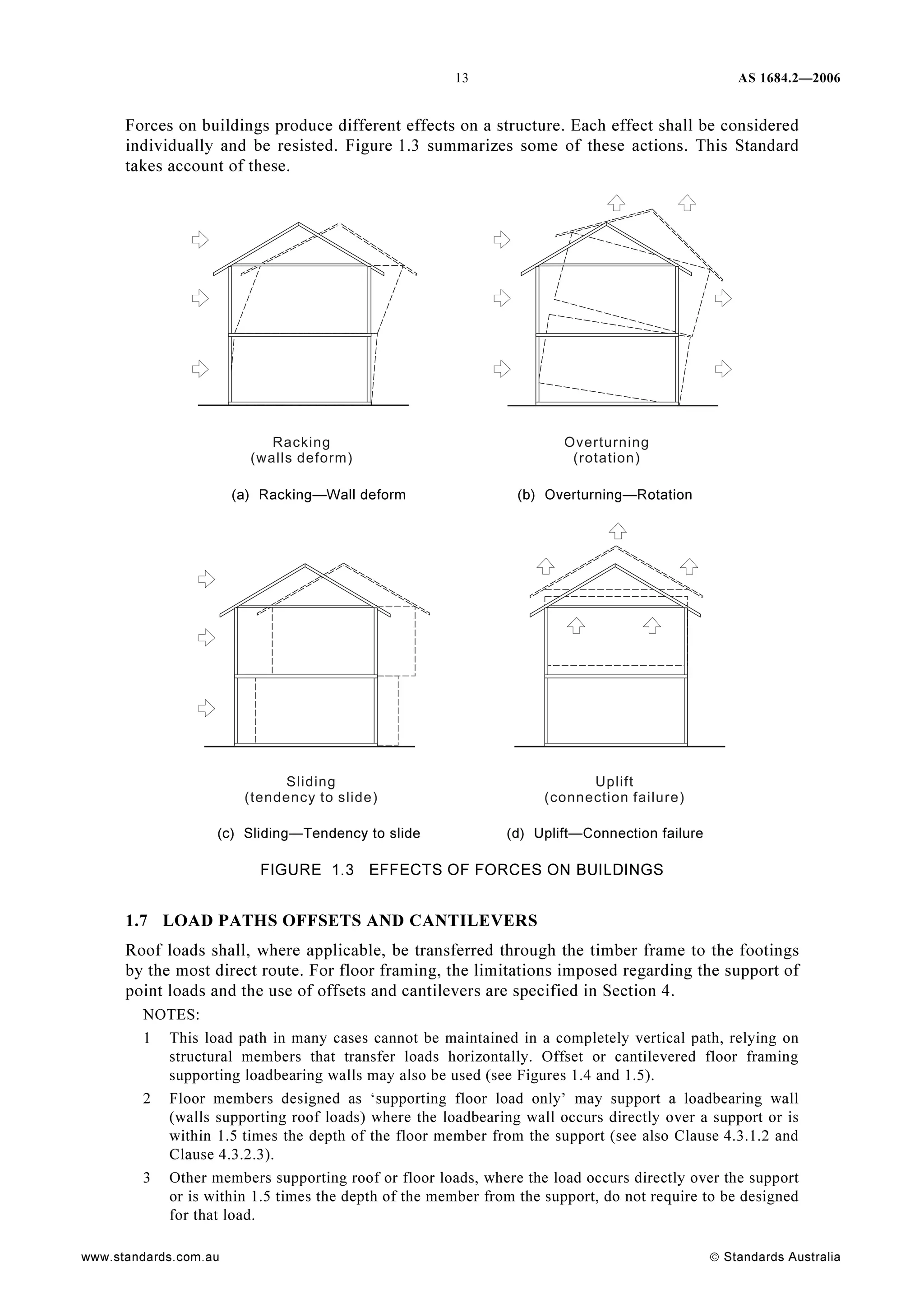 13 AS 1684.2—2006

Forces on buildings produce different effects on a structure. Each effect shall be considered individually and be resisted. Figure 1.3 summarizes some of these actions. This Standard takes account of these.

Racking
(walls deform)

(a) Racking—Wall deform

Overturning
(rotation)

(b) Overturning—Rotation

Sliding
(tendency to slide)

(c) Sliding—Tendency to slide

Uplift
(connection failure)

(d) Uplift—Connection failure

FIGURE 1.3 EFFECTS OF FORCES ON BUILDINGS

1.7 LOAD PATHS OFFSETS AND CANTILEVERS

Roof loads shall, where applicable, be transferred through the timber frame to the footings by the most direct route. For floor framing, the limitations imposed regarding the support of point loads and the use of offsets and cantilevers are specified in Section 4.

NOTES:

1 This load path in many cases cannot be maintained in a completely vertical path, relying on structural members that transfer loads horizontally. Offset or cantilevered floor framing supporting loadbearing walls may also be used (see Figures 1.4 and 1.5).

2 Floor members designed as ‘supporting floor load only’ may support a loadbearing wall (walls supporting roof loads) where the loadbearing wall occurs directly over a support or is within 1.5 times the depth of the floor member from the support (see also Clause 4.3.1.2 and Clause 4.3.2.3).

3 Other members supporting roof or floor loads, where the load occurs directly over the support or is within 1.5 times the depth of the member from the support, do not require to be designed for that load.

www.standards.com.au © Standards Australia